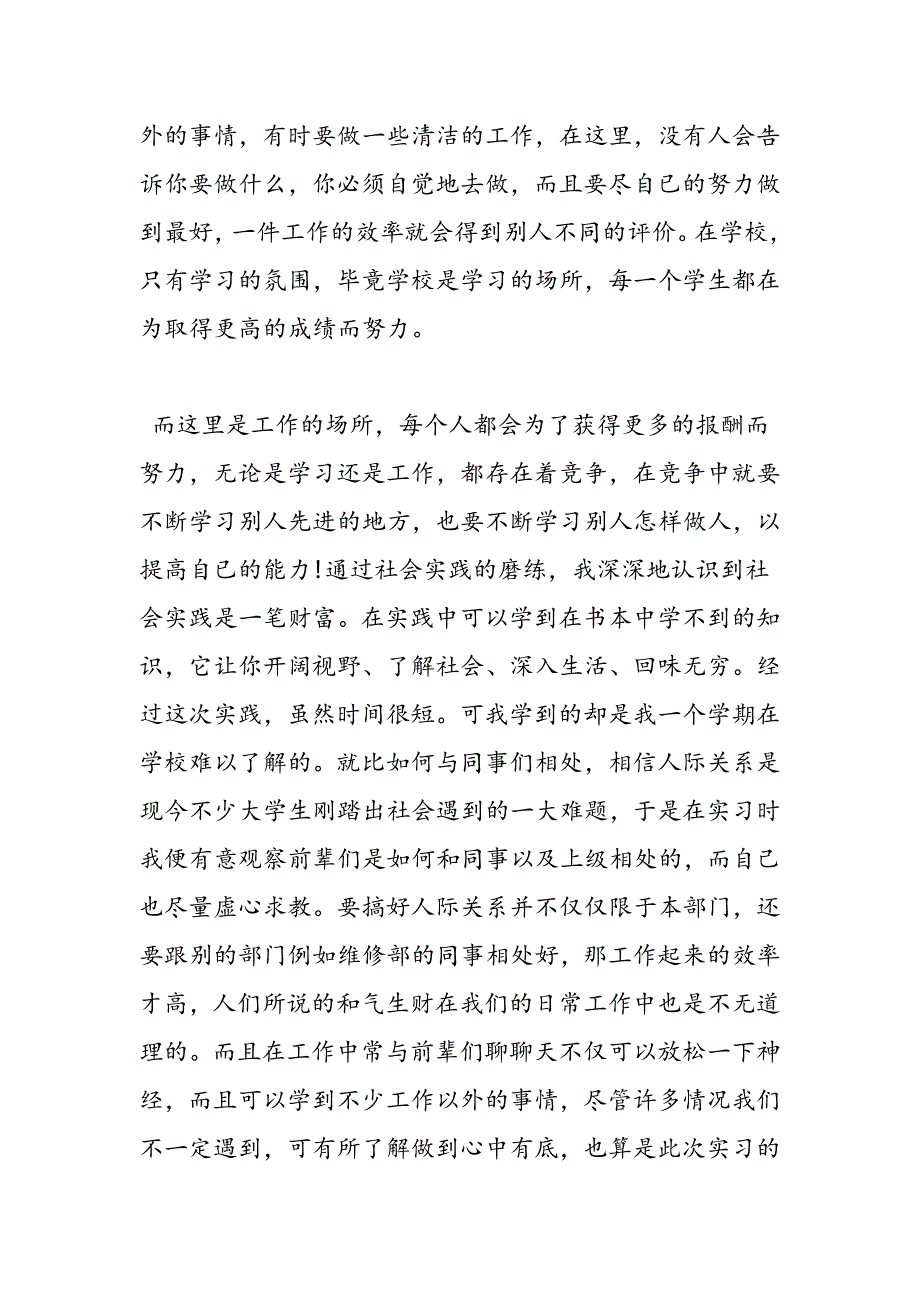 外的事情，有时要做一些清洁的工作，在这里，没有人会告诉你要做什么，你必须自觉地去做，而且要尽自已的努力做到最好，一件工作的效率就会得到别人不同的评价。在学校，只有学习的氛围，毕竟学校是学习的场所，每一个学生都在为取得更高的成绩而努力。

而这里是工作的场所，每个人都会为了获得更多的报酬而努力，无论是学习还是工作，都存在着竞争，在竞争中就要不断学习别人先进的地方，也要不断学习别人怎样做人，以提高自已的能力!通过社会实践的磨练，我深深地认识到社会实践是一笔财富。在实践中可以学到在书本中学不到的知识，它让你开阔视野、了解社会、深入生活、回味无穷。经过这次实践，虽然时间很短。可我学到的却是我一个学期在学校难以了解的。就比如何与同事们相处，相信人际关系是现今不少大学生刚踏出社会遇到的一大难题，于是在实习时我便有意观察前辈们是如何和同事以及上级相处的，而自已也尽量虚心求教。要搞好人际关系并不仅仅限于本部门，还要跟别的部门例如维修部的同事相处好，那工作起来的效率才高，人们所说的和气生财在我们的日常工作中也是不无道理的。而且在工作中常与前辈们聊聊天不仅可以放松一下神经，而且可以学到不少工作以外的事情，尽管许多情况我们不一定遇到，可有所了解做到心中有底，也算是此次实习的